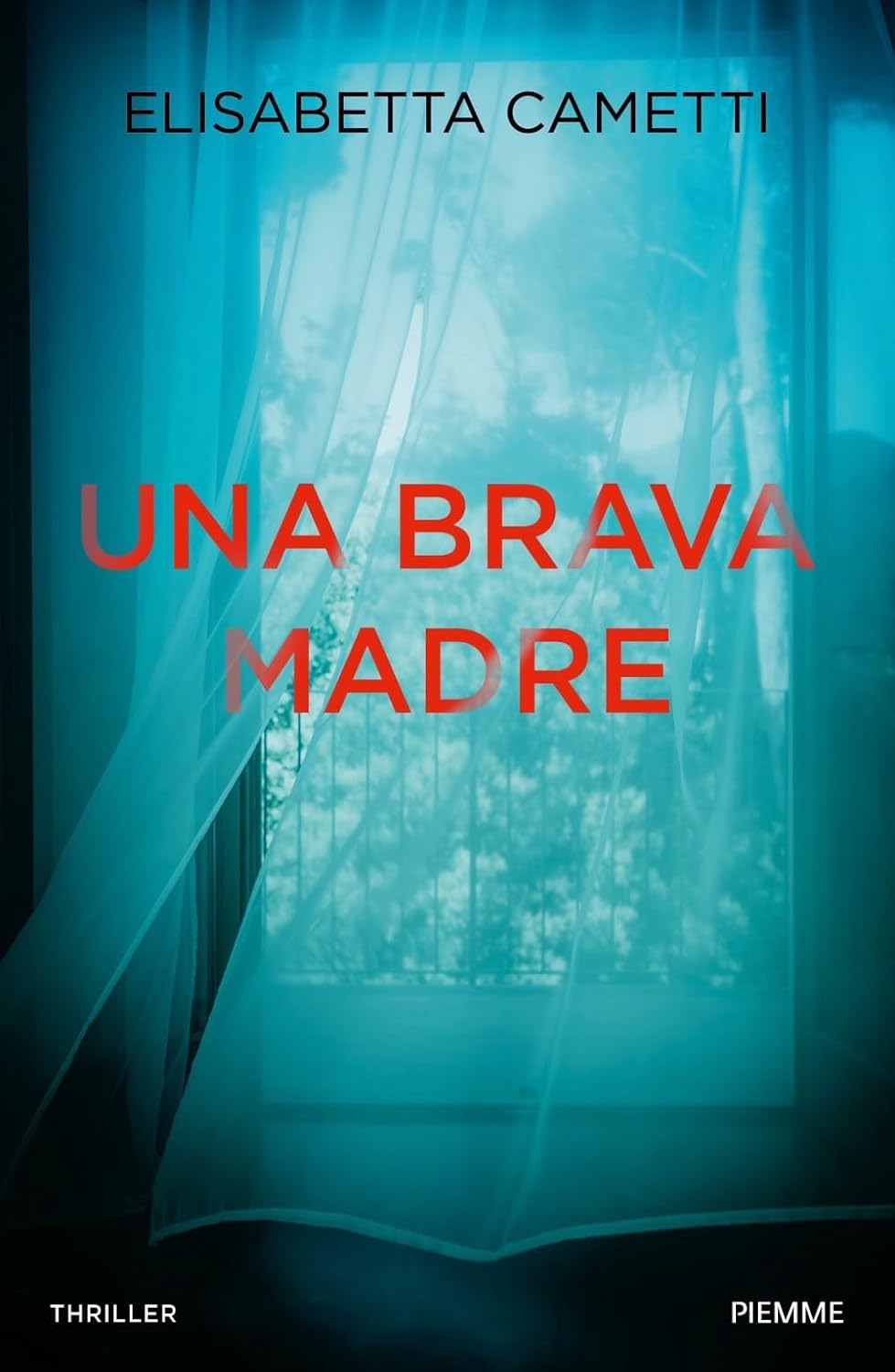 ELISABETTA CAMETTI

UNA BRAVA MADRE

THRILLER

PIEMME